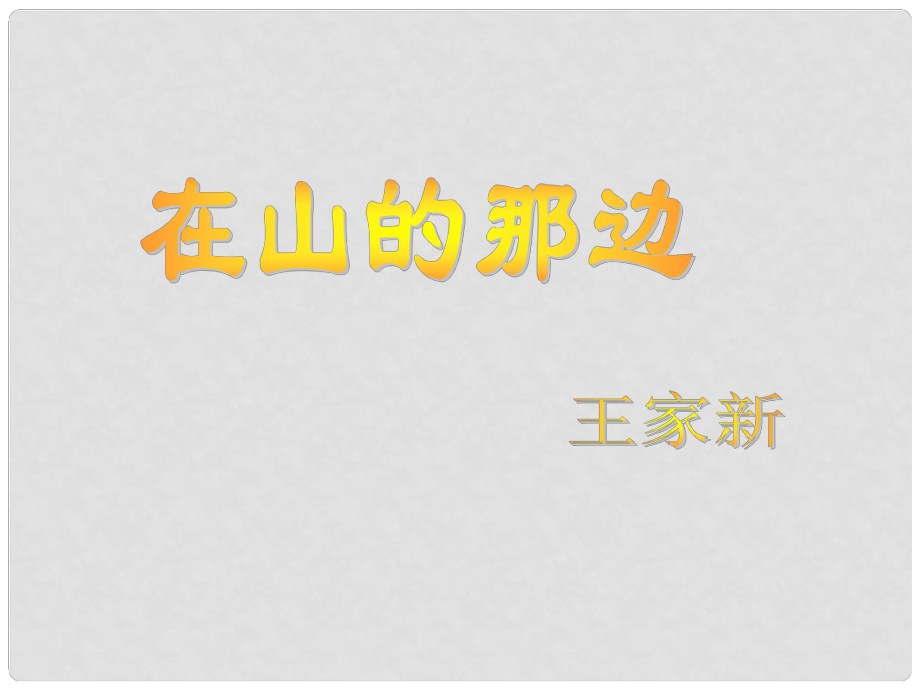 在山的那边

王家新